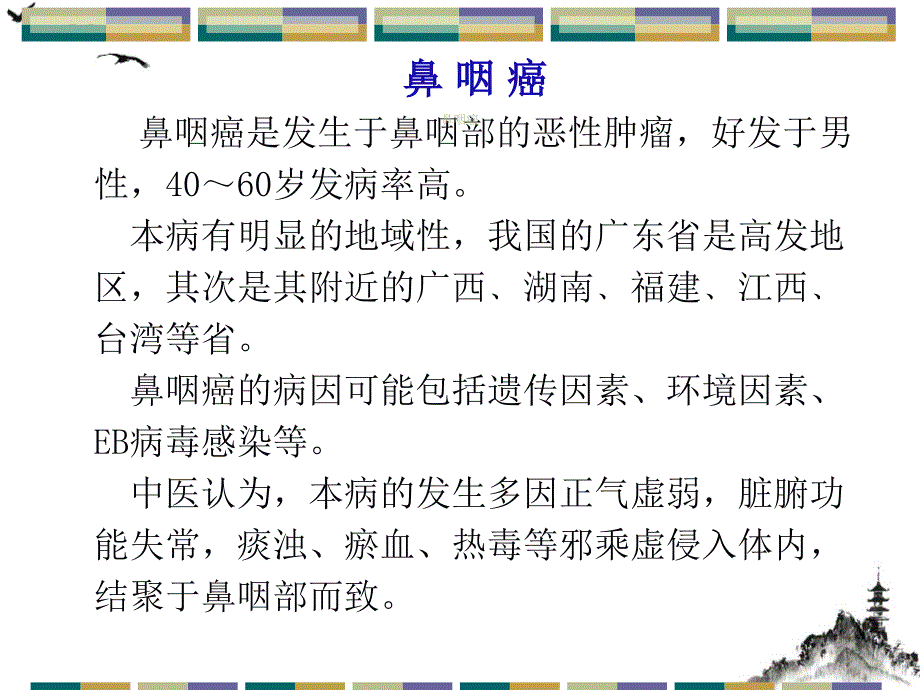 鼻 咽 癌

鼻咽癌是发生于鼻咽部的恶性肿瘤，好发于男性，40～60岁发病率高。

本病有明显的地域性，我国的广东省是高发地区，其次是其附近的广西、湖南、福建、江西、台湾等省。

鼻咽癌的病因可能包括遗传因素、环境因素、EB病毒感染等。

中医认为，本病的发生多因正气虚弱，脏腑功能失常，痰浊、瘀血、热毒等邪乘虚侵入体内，结聚于鼻咽部而致。